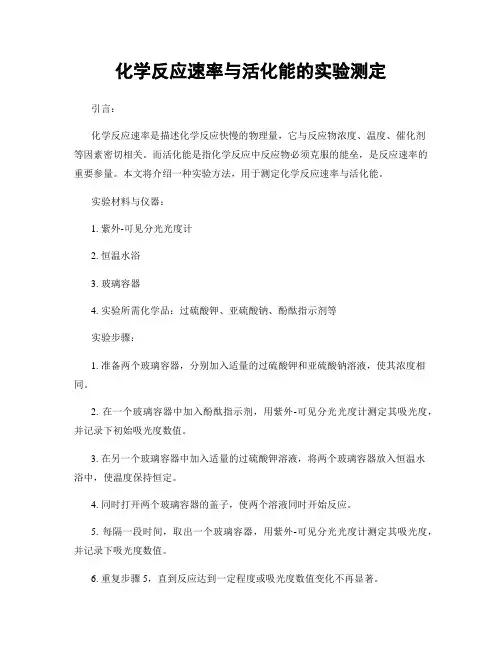 化学反应速率与活化能的实验测定

引言：

化学反应速率是描述化学反应快慢的物理量，它与反应物浓度、温度、催化剂等因素密切相关。而活化能是指化学反应中反应物必须克服的能垒，是反应速率的重要参量。本文将介绍一种实验方法，用于测定化学反应速率与活化能。

实验材料与仪器：

1. 紫外-可见分光光度计

2. 恒温水浴

3. 玻璃容器

4. 实验所需化学品：过硫酸钾、亚硫酸钠、酚酞指示剂等

实验步骤：

1. 准备两个玻璃容器，分别加入适量的过硫酸钾和亚硫酸钠溶液，使其浓度相同。

2. 在一个玻璃容器中加入酚酞指示剂，用紫外-可见分光光度计测定其吸光度，并记录下初始吸光度数值。

3. 在另一个玻璃容器中加入适量的过硫酸钾溶液，将两个玻璃容器放入恒温水浴中，使温度保持恒定。

4. 同时打开两个玻璃容器的盖子，使两个溶液同时开始反应。

5. 每隔一段时间，取出一个玻璃容器，用紫外-可见分光光度计测定其吸光度，并记录下吸光度数值。

6. 重复步骤 5，直到反应达到一定程度或吸光度数值变化不再显著。